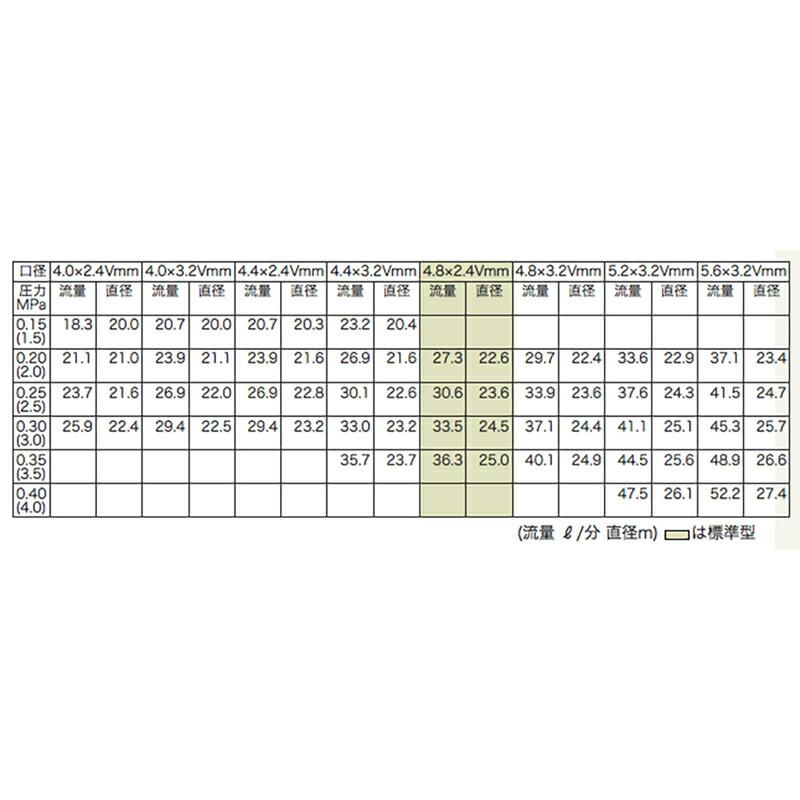 | 口径 | 4.0×2.4Vmm | | 4.0×3.2Vmm | | 4.4×2.4Vmm | | 4.4×3.2Vmm | | 4.8×2.4Vmm | | 4.8×3.2Vmm | | 5.2×3.2Vmm | | 5.6×3.2Vmm | |
|---|---|---|---|---|---|---|---|---|---|---|---|---|---|---|---|---|
| 圧力 MPa | 流量 | 直径 | 流量 | 直径 | 流量 | 直径 | 流量 | 直径 | 流量 | 直径 | 流量 | 直径 | 流量 | 直径 | 流量 | 直径 |
| 0.15 (1.5) | 18.3 | 20.0 | 20.7 | 20.0 | 20.7 | 20.3 | 23.2 | 20.4 | | | | | | | | |
| 0.20 (2.0) | 21.1 | 21.0 | 23.9 | 21.1 | 23.9 | 21.6 | 26.9 | 21.6 | 27.3 | 22.6 | 29.7 | 22.4 | 33.6 | 22.9 | 37.1 | 23.4 |
| 0.25 (2.5) | 23.7 | 21.6 | 26.9 | 22.0 | 26.9 | 22.8 | 30.1 | 22.6 | 30.6 | 23.6 | 33.9 | 23.6 | 37.6 | 24.3 | 41.5 | 24.7 |
| 0.30 (3.0) | 25.9 | 22.4 | 29.4 | 22.5 | 29.4 | 23.2 | 33.0 | 23.2 | 33.5 | 24.5 | 37.1 | 24.4 | 41.1 | 25.1 | 45.3 | 25.7 |
| 0.35 (3.5) | | | | | | | 35.7 | 23.7 | 36.3 | 25.0 | 40.1 | 24.9 | 44.5 | 25.6 | 48.9 | 26.6 |
| 0.40 (4.0) | | | | | | | | | | | | | 47.5 | 26.1 | 52.2 | 27.4 |

(流量 ℓ/分 直径m) は標準型